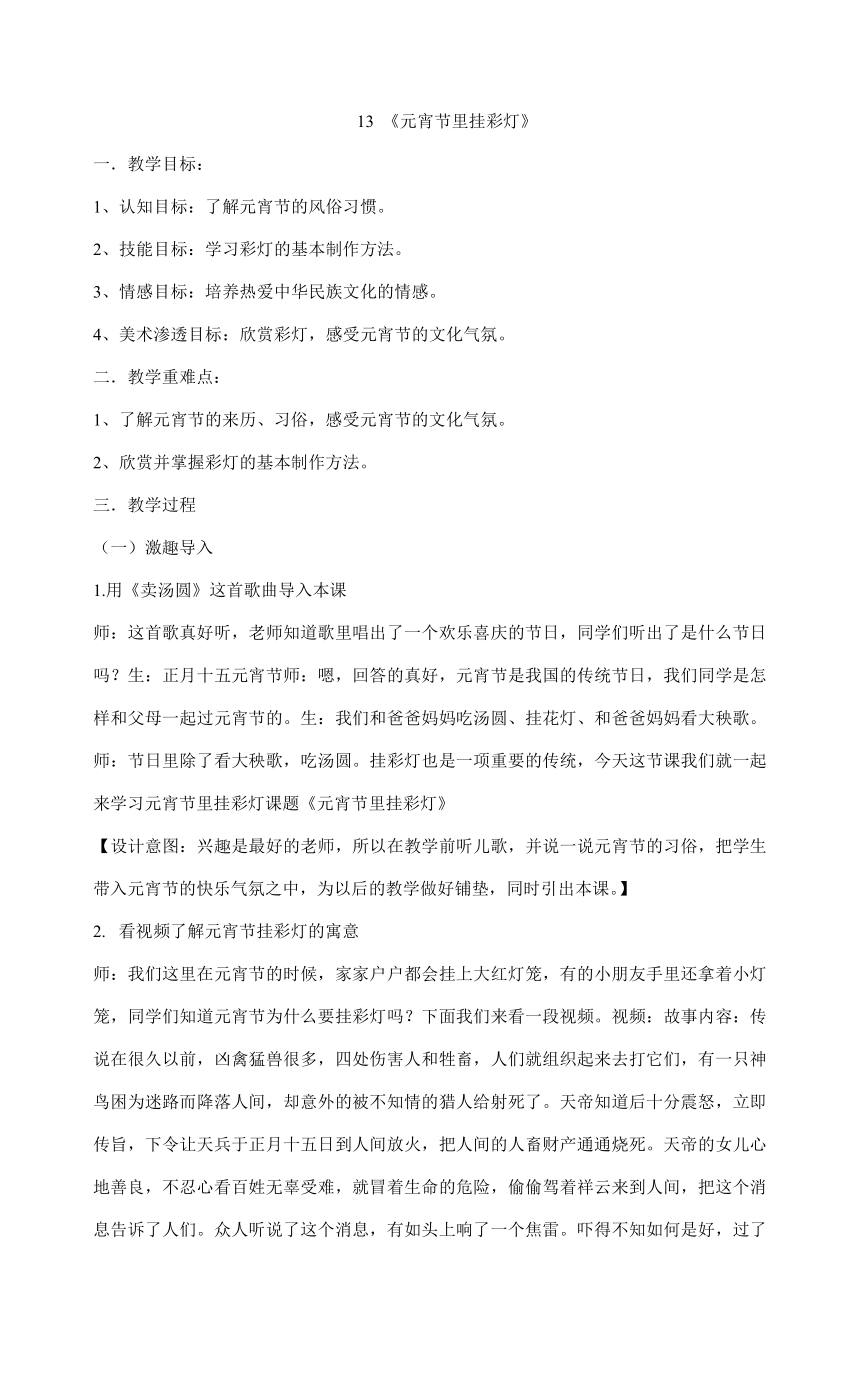 13 《元宵节里挂彩灯》

一．教学目标：

1、认知目标：了解元宵节的风俗习惯。

2、技能目标：学习彩灯的基本制作方法。

3、情感目标：培养热爱中华民族文化的情感。

4、美术渗透目标：欣赏彩灯，感受元宵节的文化气氛。

二．教学重难点：

1、了解元宵节的来历、习俗，感受元宵节的文化气氛。

2、欣赏并掌握彩灯的基本制作方法。

三．教学过程

（一）激趣导入

1.用《卖汤圆》这首歌曲导入本课

师：这首歌真好听，老师知道歌里唱出了一个欢乐喜庆的节日，同学们听出了是什么节日吗？生：正月十五元宵节师：嗯，回答的真好，元宵节是我国的传统节日，我们同学是怎样和父母一起过元宵节的。生：我们和爸爸妈妈吃汤圆、挂花灯、和爸爸妈妈看大秧歌。师：节日里除了看大秧歌，吃汤圆。挂彩灯也是一项重要的传统，今天这节课我们就一起来学习元宵节里挂彩灯课题《元宵节里挂彩灯》

【设计意图：兴趣是最好的老师，所以在教学前听儿歌，并说一说元宵节的习俗，把学生带入元宵节的快乐气氛之中，为以后的教学做好铺垫，同时引出本课。】

2. 看视频了解元宵节挂彩灯的寓意

师：我们这里在元宵节的时候，家家户户都会挂上大红灯笼，有的小朋友手里还拿着小灯笼，同学们知道元宵节为什么要挂彩灯吗？下面我们来看一段视频。视频：故事内容：传说在很久以前，凶禽猛兽很多，四处伤害人和牲畜，人们就组织起来去打它们，有一只神鸟困为迷路而降落人间，却意外的被不知情的猎人给射死了。天帝知道后十分震怒，立即传旨，下令让天兵于正月十五日到人间放火，把人间的人畜财产通通烧死。天帝的女儿心地善良，不忍心看百姓无辜受难，就冒着生命的危险，偷偷驾着祥云来到人间，把这个消息告诉了人们。众人听说了这个消息，有如头上响了一个焦雷。吓得不知如何是好，过了